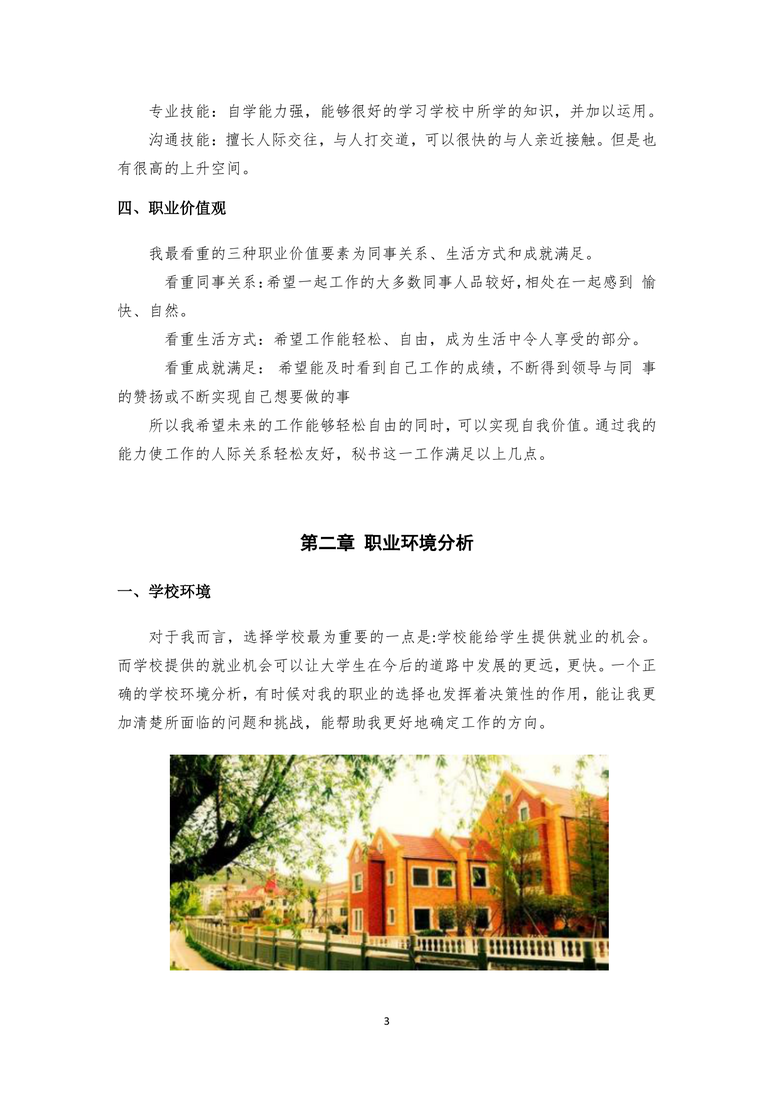 专业技能：自学能力强，能够很好的学习学校中所学的知识，并加以运用。

沟通技能：擅长人际交往，与人打交道，可以很快的与人亲近接触。但是也有很高的上升空间。

四、职业价值观

我最看重的三种职业价值要素为同事关系、生活方式和成就满足。

看重同事关系：希望一起工作的大多数同事人品较好，相处在一起感到 愉快、自然。

看重生活方式：希望工作能轻松、自由，成为生活中令人享受的部分。

看重成就满足： 希望能及时看到自己工作的成绩，不断得到领导与同 事的赞扬或不断实现自己想要做的事

所以我希望未来的工作能够轻松自由的同时，可以实现自我价值。通过我的能力使工作的人际关系轻松友好，秘书这一工作满足以上几点。

第二章 职业环境分析

一、学校环境

对于我而言，选择学校最为重要的一点是:学校能给学生提供就业的机会。而学校提供的就业机会可以让大学生在今后的道路中发展的更远，更快。一个正确的学校环境分析，有时候对我的职业的选择也发挥着决策性的作用，能让我更加清楚所面临的问题和挑战，能帮助我更好地确定工作的方向。

3